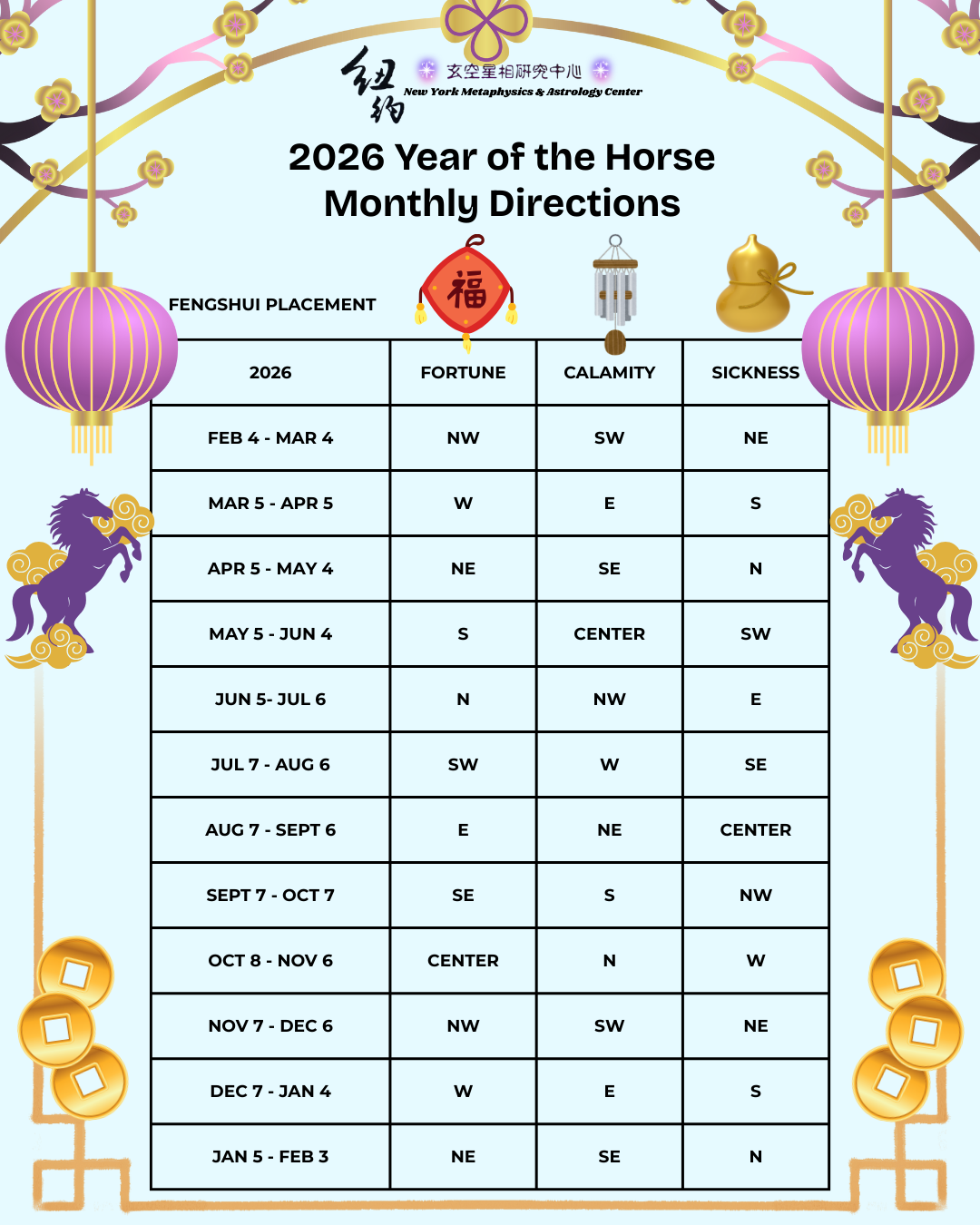 纽约 玄空星相研究中心
New York Metaphysics & Astrology Center

2026 Year of the Horse
Monthly Directions

FENGSHUI PLACEMENT

福

| 2026 | FORTUNE | CALAMITY | SICKNESS |
|---|---|---|---|
| FEB 4 - MAR 4 | NW | SW | NE |
| MAR 5 - APR 5 | W | E | S |
| APR 5 - MAY 4 | NE | SE | N |
| MAY 5 - JUN 4 | S | CENTER | SW |
| JUN 5- JUL 6 | N | NW | E |
| JUL 7 - AUG 6 | SW | W | SE |
| AUG 7 - SEPT 6 | E | NE | CENTER |
| SEPT 7 - OCT 7 | SE | S | NW |
| OCT 8 - NOV 6 | CENTER | N | W |
| NOV 7 - DEC 6 | NW | SW | NE |
| DEC 7 - JAN 4 | W | E | S |
| JAN 5 - FEB 3 | NE | SE | N |